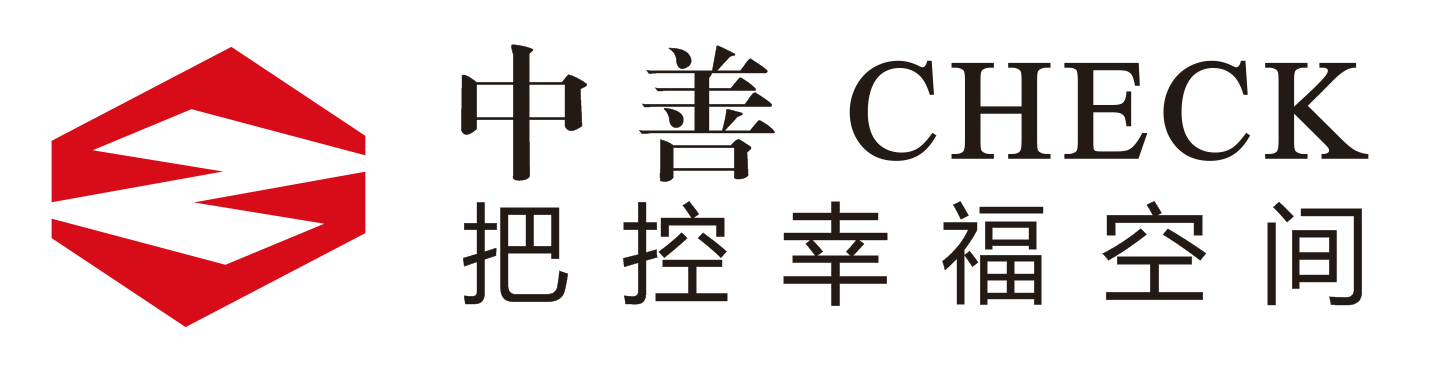 中善 CHECK
把控幸福空间